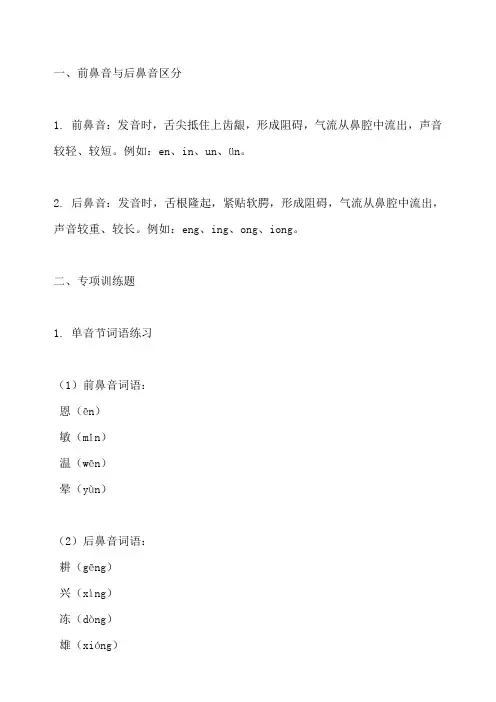 一、前鼻音与后鼻音区分

1. 前鼻音：发音时，舌尖抵住上齿龈，形成阻碍，气流从鼻腔中流出，声音较轻、较短。例如：en、in、un、ün。

2. 后鼻音：发音时，舌根隆起，紧贴软腭，形成阻碍，气流从鼻腔中流出，声音较重、较长。例如：eng、ing、ong、iong。

二、专项训练题

1. 单音节词语练习

（1）前鼻音词语：
恩（ēn）
敏（mǐn）
温（wēn）
晕（yùn）

（2）后鼻音词语：
耕（gēng）
兴（xìng）
冻（dòng）
雄（xióng）